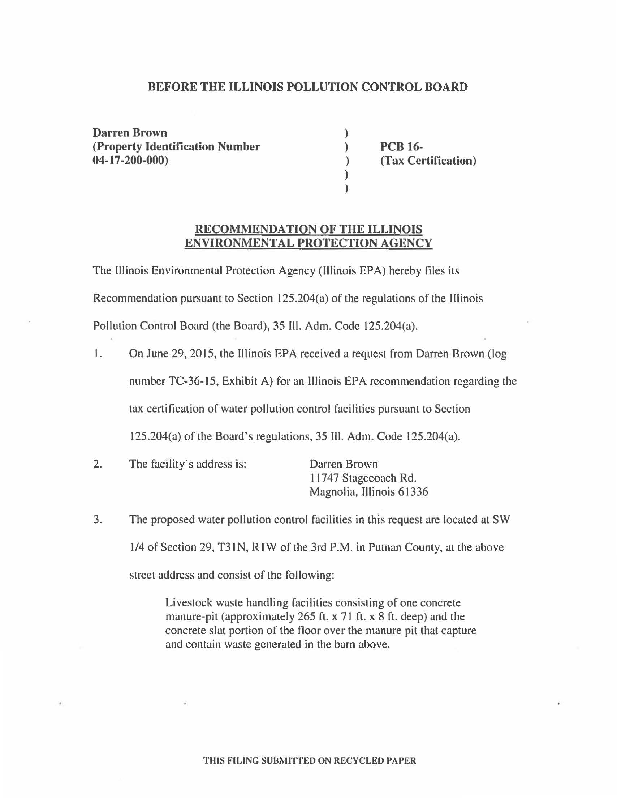 BEFORE THE ILLINOIS POLLUTION CONTROL BOARD

Darren Brown
(Property Identification Number
04-17-200-000)

)
)
)
)
)

PCB 16-
(Tax Certification)

RECOMMENDATION OF THE ILLINOIS ENVIRONMENTAL PROTECTION AGENCY

The Illinois Environmental Protection Agency (Illinois EPA) hereby files its Recommendation pursuant to Section 125.204(a) of the regulations of the Illinois Pollution Control Board (the Board), 35 Ill. Adm. Code 125.204(a).

1. On June 29, 2015, the Illinois EPA received a request from Darren Brown (log number TC-36-15, Exhibit A) for an Illinois EPA recommendation regarding the tax certification of water pollution control facilities pursuant to Section 125.204(a) of the Board's regulations, 35 Ill. Adm. Code 125.204(a).

2. The facility's address is:

Darren Brown
11747 Stagecoach Rd.
Magnolia, Illinois 61336

3. The proposed water pollution control facilities in this request are located at SW 1/4 of Section 29, T31N, R1W of the 3rd P.M. in Putnan County, at the above street address and consist of the following:

Livestock waste handling facilities consisting of one concrete manure-pit (approximately 265 ft. x 71 ft. x 8 ft. deep) and the concrete slat portion of the floor over the manure pit that capture and contain waste generated in the barn above.

THIS FILING SUBMITTED ON RECYCLED PAPER